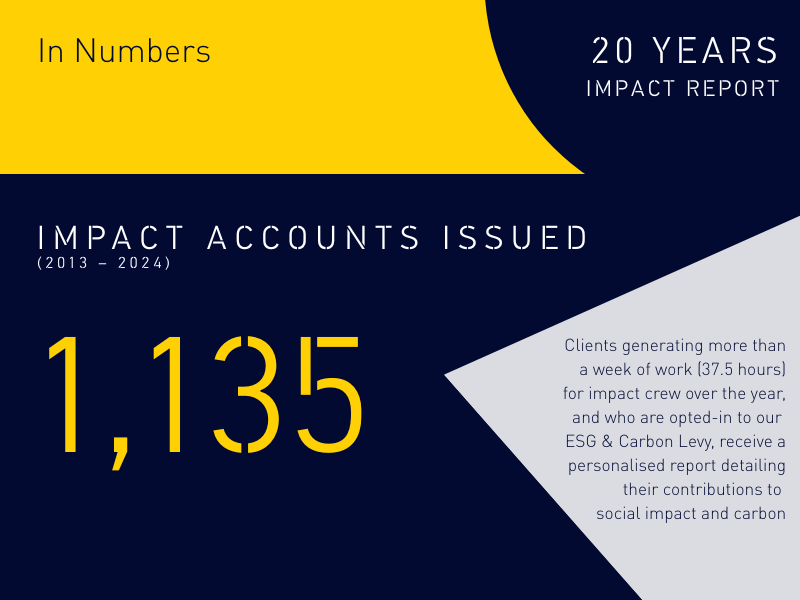 In Numbers

20 YEARS
IMPACT REPORT

IMPACT ACCOUNTS ISSUED
(2013 – 2024)

1,135

Clients generating more than a week of work (37.5 hours) for impact crew over the year, and who are opted-in to our ESG & Carbon Levy, receive a personalised report detailing their contributions to social impact and carbon